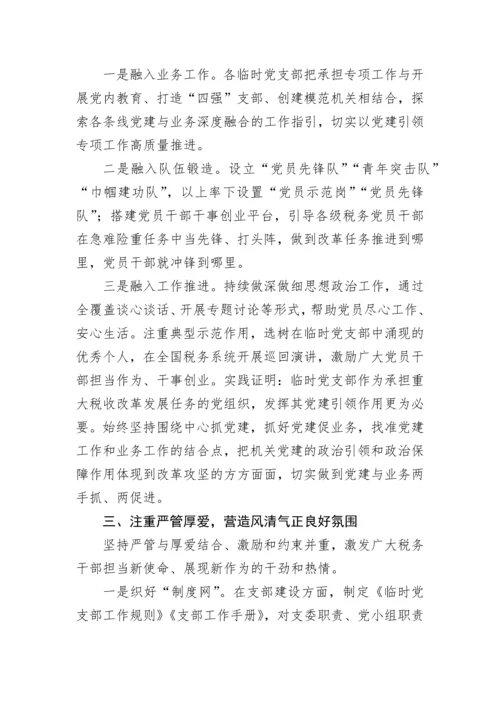 一是融入业务工作。各临时党支部把承担专项工作与开展党内教育、打造“四强”支部、创建模范机关相结合，探索各条线党建与业务深度融合的工作指引，切实以党建引领专项工作高质量推进。

二是融入队伍锻造。设立“党员先锋队”“青年突击队”“巾帼建功队”，以上率下设置“党员示范岗”“党员先锋队”；搭建党员干部干事创业平台，引导各级税务党员干部在急难险重任务中当先锋、打头阵，做到改革任务推进到哪里，党员干部就冲锋到哪里。

三是融入工作推进。持续做深做细思想政治工作，通过全覆盖谈心谈话、开展专题讨论等形式，帮助党员尽心工作、安心生活。注重典型示范作用，选树在临时党支部中涌现的优秀个人，在全国税务系统开展巡回演讲，激励广大党员干部担当作为、干事创业。实践证明：临时党支部作为承担重大税收改革发展任务的党组织，发挥其党建引领作用更为必要。始终坚持围绕中心抓党建，抓好党建促业务，找准党建工作和业务工作的结合点，把机关党建的政治引领和政治保障作用体现到改革攻坚的方方面面，切实做到党建与业务两手抓、两促进。

三、注重严管厚爱，营造风清气正良好氛围

坚持严管与厚爱结合、激励和约束并重，激发广大税务干部担当新使命、展现新作为的干劲和热情。

一是织好“制度网”。在支部建设方面，制定《临时党支部工作规则》《支部工作手册》，对支委职责、党小组职责